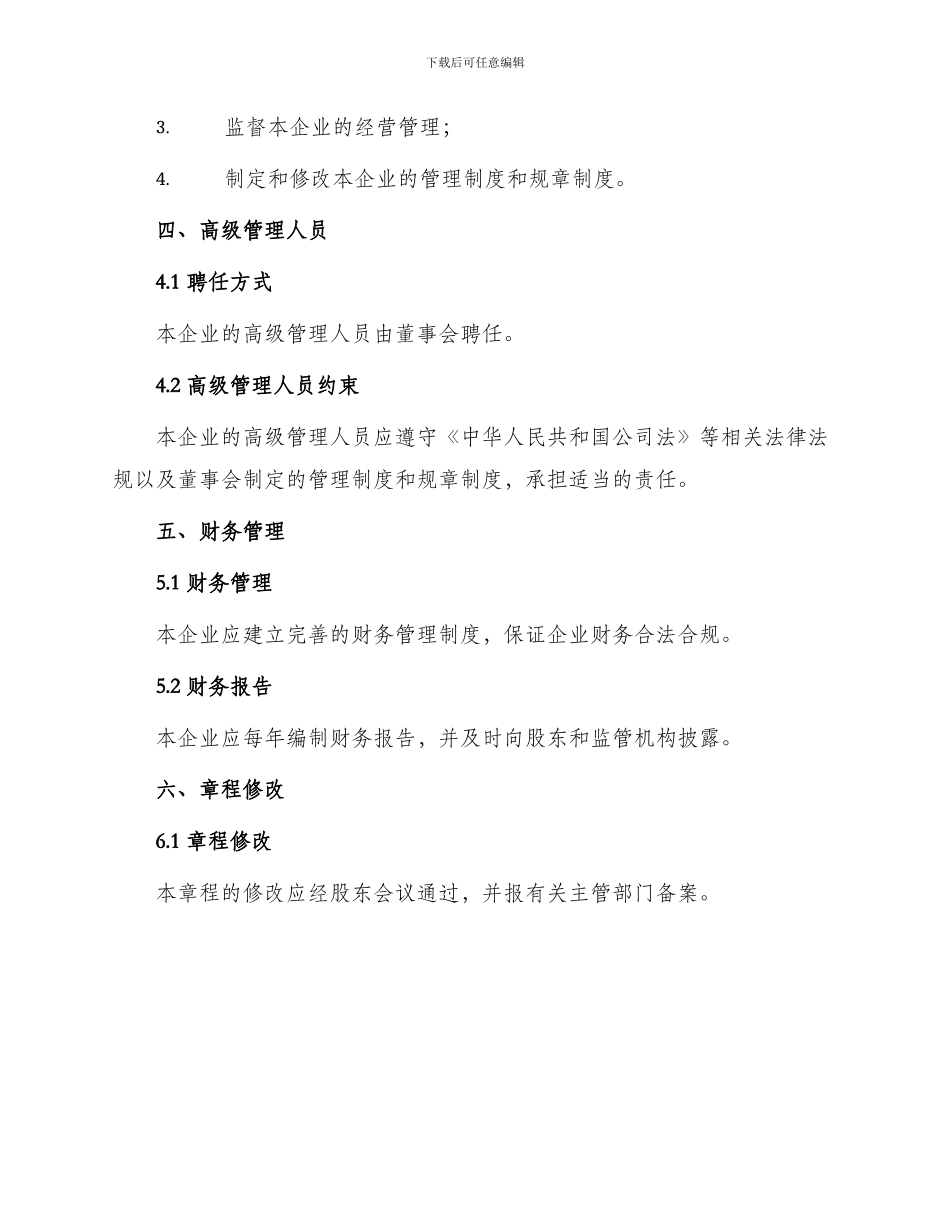 下载后可任意编辑

3. 监督本企业的经营管理；

4. 制定和修改本企业的管理制度和规章制度。

四、高级管理人员

4.1 聘任方式

本企业的高级管理人员由董事会聘任。

4.2 高级管理人员约束

本企业的高级管理人员应遵守《中华人民共和国公司法》等相关法律法规以及董事会制定的管理制度和规章制度，承担适当的责任。

五、财务管理

5.1 财务管理

本企业应建立完善的财务管理制度，保证企业财务合法合规。

5.2 财务报告

本企业应每年编制财务报告，并及时向股东和监管机构披露。

六、章程修改

6.1 章程修改

本章程的修改应经股东会议通过，并报有关主管部门备案。